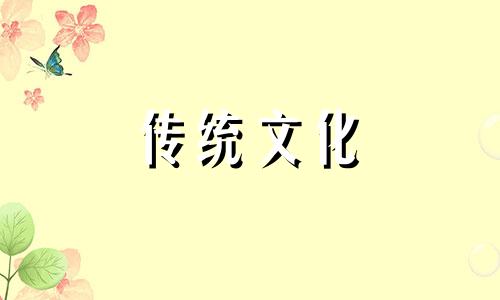 传统文化